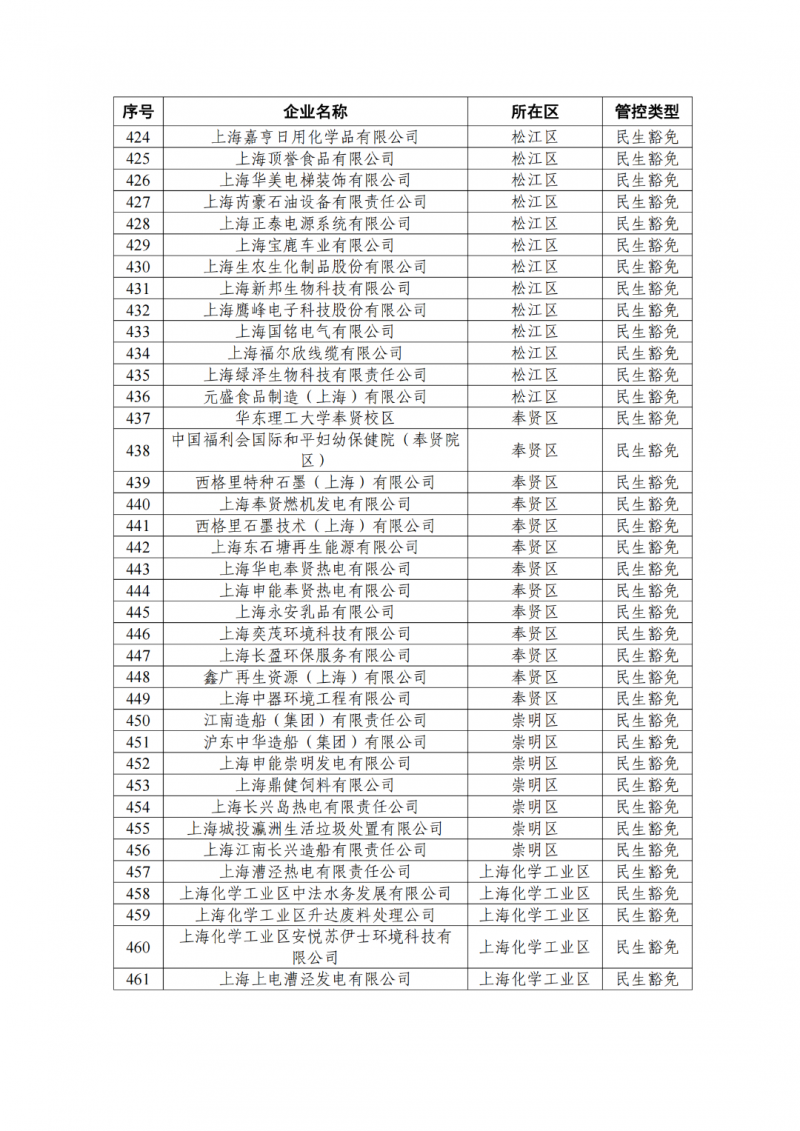 | 序号 | 企业名称 | 所在区 | 管控类型 |
|---|---|---|---|
| 424 | 上海嘉亨日用化学品有限公司 | 松江区 | 民生豁免 |
| 425 | 上海顶誉食品有限公司 | 松江区 | 民生豁免 |
| 426 | 上海华美电梯装饰有限公司 | 松江区 | 民生豁免 |
| 427 | 上海芮豪石油设备有限责任公司 | 松江区 | 民生豁免 |
| 428 | 上海正泰电源系统有限公司 | 松江区 | 民生豁免 |
| 429 | 上海宝鹿车业有限公司 | 松江区 | 民生豁免 |
| 430 | 上海生农生化制品股份有限公司 | 松江区 | 民生豁免 |
| 431 | 上海新邦生物科技有限公司 | 松江区 | 民生豁免 |
| 432 | 上海鹰峰电子科技股份有限公司 | 松江区 | 民生豁免 |
| 433 | 上海国铭电气有限公司 | 松江区 | 民生豁免 |
| 434 | 上海福尔欣线缆有限公司 | 松江区 | 民生豁免 |
| 435 | 上海绿泽生物科技有限责任公司 | 松江区 | 民生豁免 |
| 436 | 元盛食品制造（上海）有限公司 | 松江区 | 民生豁免 |
| 437 | 华东理工大学奉贤校区 | 奉贤区 | 民生豁免 |
| 438 | 中国福利会国际和平妇幼保健院（奉贤院区） | 奉贤区 | 民生豁免 |
| 439 | 西格里特种石墨（上海）有限公司 | 奉贤区 | 民生豁免 |
| 440 | 上海奉贤燃机发电有限公司 | 奉贤区 | 民生豁免 |
| 441 | 西格里石墨技术（上海）有限公司 | 奉贤区 | 民生豁免 |
| 442 | 上海东石塘再生能源有限公司 | 奉贤区 | 民生豁免 |
| 443 | 上海华电奉贤热电有限公司 | 奉贤区 | 民生豁免 |
| 444 | 上海申能奉贤热电有限公司 | 奉贤区 | 民生豁免 |
| 445 | 上海永安乳品有限公司 | 奉贤区 | 民生豁免 |
| 446 | 上海奕茂环境科技有限公司 | 奉贤区 | 民生豁免 |
| 447 | 上海长盈环保服务有限公司 | 奉贤区 | 民生豁免 |
| 448 | 鑫广再生资源（上海）有限公司 | 奉贤区 | 民生豁免 |
| 449 | 上海中器环境工程有限公司 | 奉贤区 | 民生豁免 |
| 450 | 江南造船（集团）有限责任公司 | 崇明区 | 民生豁免 |
| 451 | 沪东中华造船（集团）有限公司 | 崇明区 | 民生豁免 |
| 452 | 上海申能崇明发电有限公司 | 崇明区 | 民生豁免 |
| 453 | 上海鼎健饲料有限公司 | 崇明区 | 民生豁免 |
| 454 | 上海长兴岛热电有限责任公司 | 崇明区 | 民生豁免 |
| 455 | 上海城投瀛洲生活垃圾处置有限公司 | 崇明区 | 民生豁免 |
| 456 | 上海江南长兴造船有限责任公司 | 崇明区 | 民生豁免 |
| 457 | 上海漕泾热电有限责任公司 | 上海化学工业区 | 民生豁免 |
| 458 | 上海化学工业区中法水务发展有限公司 | 上海化学工业区 | 民生豁免 |
| 459 | 上海化学工业区升达废料处理公司 | 上海化学工业区 | 民生豁免 |
| 460 | 上海化学工业区安悦苏伊士环境科技有限公司 | 上海化学工业区 | 民生豁免 |
| 461 | 上海上电漕泾发电有限公司 | 上海化学工业区 | 民生豁免 |